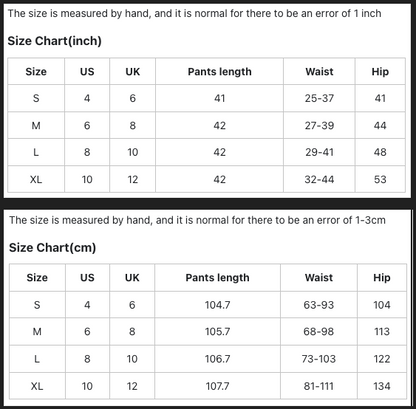 The size is measured by hand, and it is normal for there to be an error of 1 inch

Size Chart(inch)

| Size | US | UK | Pants length | Waist | Hip |
|---|---|---|---|---|---|
| S | 4 | 6 | 41 | 25-37 | 41 |
| M | 6 | 8 | 42 | 27-39 | 44 |
| L | 8 | 10 | 42 | 29-41 | 48 |
| XL | 10 | 12 | 42 | 32-44 | 53 |

The size is measured by hand, and it is normal for there to be an error of 1-3cm

Size Chart(cm)

| Size | US | UK | Pants length | Waist | Hip |
|---|---|---|---|---|---|
| S | 4 | 6 | 104.7 | 63-93 | 104 |
| M | 6 | 8 | 105.7 | 68-98 | 113 |
| L | 8 | 10 | 106.7 | 73-103 | 122 |
| XL | 10 | 12 | 107.7 | 81-111 | 134 |